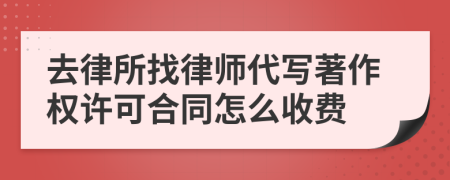 去律所找律师代写著作权许可合同怎么收费